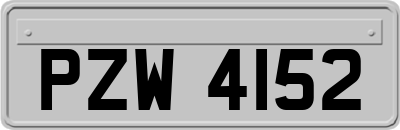 PZW 4152